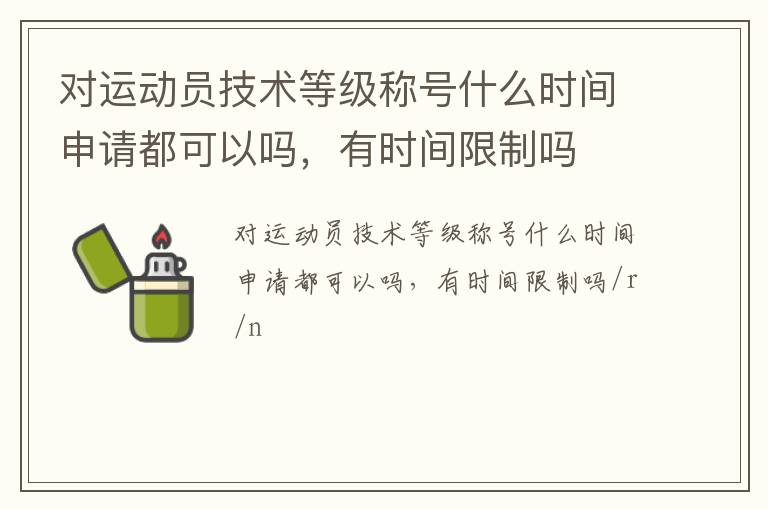 对运动员技术等级称号什么时间申请都可以吗，有时间限制吗

对运动员技术等级称号什么时间申请都可以吗，有时间限制吗/r/n